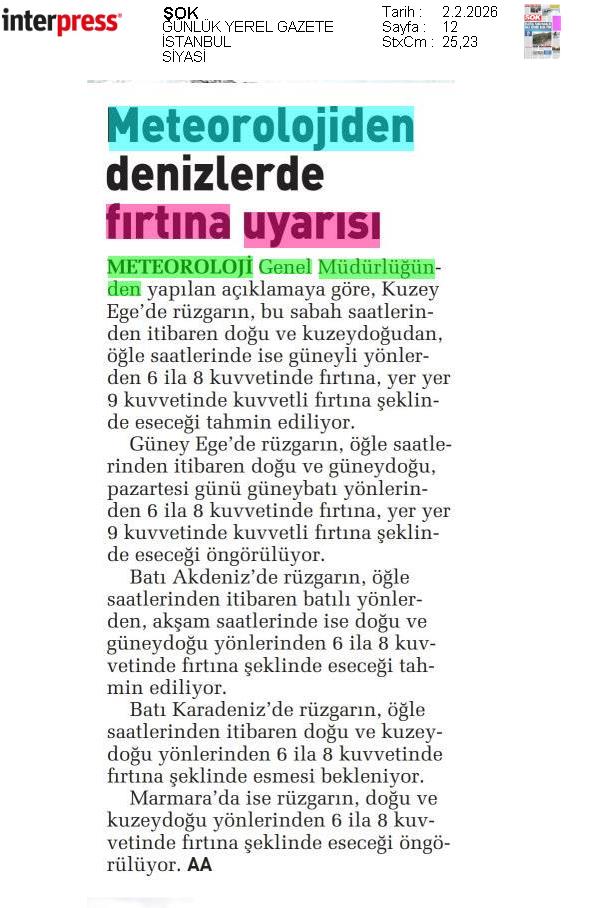 interpress

ŞOK
GÜNLÜK YEREL GAZETE
İSTANBUL
SİYASİ

Tarih : 2.2.2026
Sayfa : 12
StxCm : 25,23

Meteorolojiden denizlerde fırtına uyarısı

METEOROLOJİ Genel Müdürlüğünden yapılan açıklamaya göre, Kuzey Ege'de rüzgarın, bu sabah saatlerinden itibaren doğu ve kuzeydoğudan, öğle saatlerinde ise güneyli yönlerden 6 ila 8 kuvvetinde fırtına, yer yer 9 kuvvetinde kuvvetli fırtına şeklinde eseceği tahmin ediliyor.

Güney Ege'de rüzgarın, öğle saatlerinden itibaren doğu ve güneydoğu, pazartesi günü güneybatı yönlerinden 6 ila 8 kuvvetinde fırtına, yer yer 9 kuvvetinde kuvvetli fırtına şeklinde eseceği öngörülüyor.

Batı Akdeniz'de rüzgarın, öğle saatlerinden itibaren batılı yönlerden, akşam saatlerinde ise doğu ve güneydoğu yönlerinden 6 ila 8 kuvvetinde fırtına şeklinde eseceği tahmin ediliyor.

Batı Karadeniz'de rüzgarın, öğle saatlerinden itibaren doğu ve kuzeydoğu yönlerinden 6 ila 8 kuvvetinde fırtına şeklinde esmesi bekleniyor.

Marmara'da ise rüzgarın, doğu ve kuzeydoğu yönlerinden 6 ila 8 kuvvetinde fırtına şeklinde eseceği öngörülüyor. AA